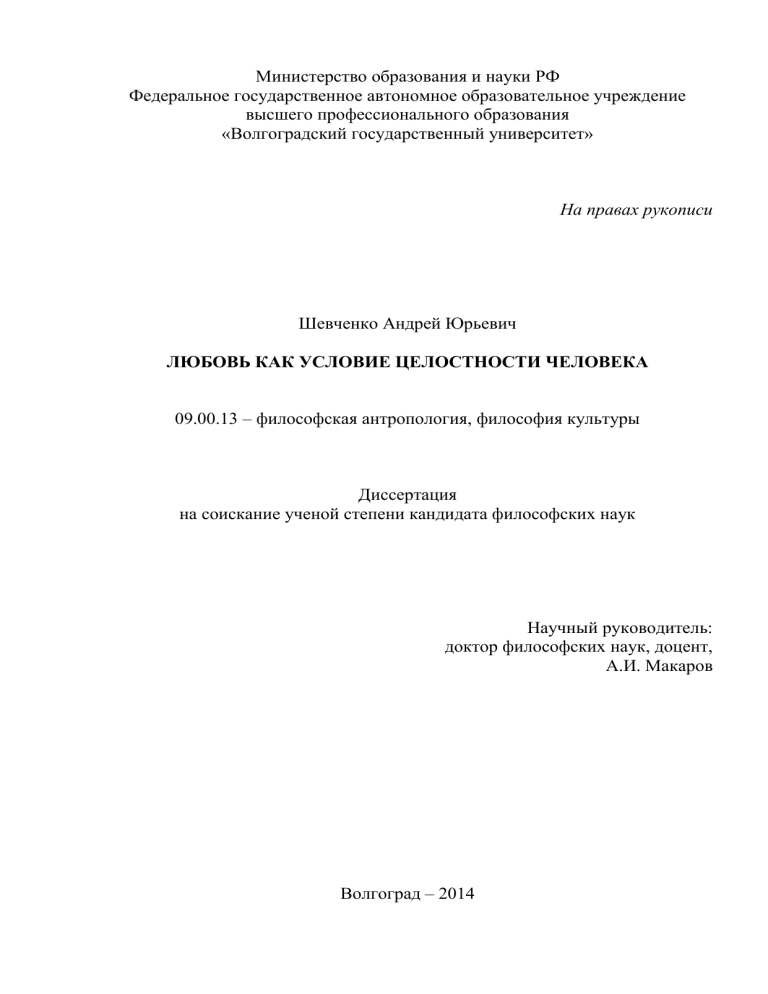 Министерство образования и науки РФ
Федеральное государственное автономное образовательное учреждение
высшего профессионального образования
«Волгоградский государственный университет»

На правах рукописи

Шевченко Андрей Юрьевич

ЛЮБОВЬ КАК УСЛОВИЕ ЦЕЛОСТНОСТИ ЧЕЛОВЕКА

09.00.13 – философская антропология, философия культуры

Диссертация
на соискание ученой степени кандидата философских наук

Научный руководитель:
доктор философских наук, доцент,
А.И. Макаров

Волгоград – 2014